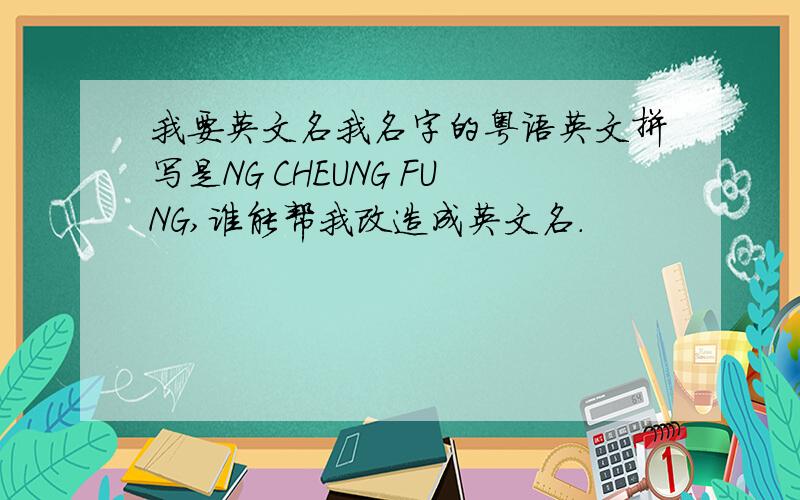 我要英文名我名字的粤语英文拼写是NG CHEUNG FUNG,谁能帮我改造成英文名.